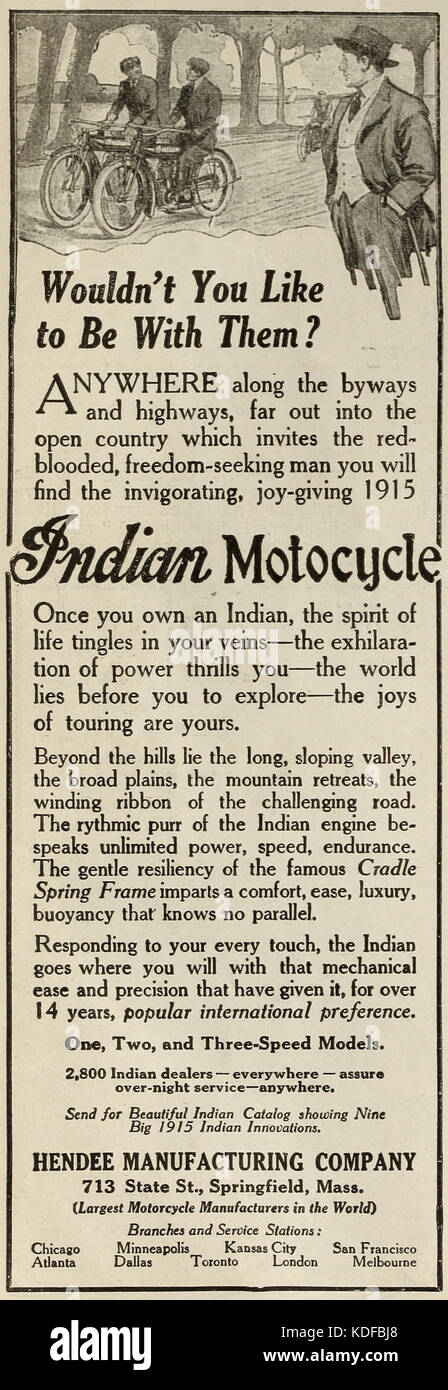 Wouldn't You Like to Be With Them?

ANYWHERE along the byways and highways, far out into the open country which invites the red-blooded, freedom-seeking man you will find the invigorating, joy-giving 1915

Indian Motocycle

Once you own an Indian, the spirit of life tingles in your veins—the exhilaration of power thrills you—the world lies before you to explore—the joys of touring are yours.

Beyond the hills lie the long, sloping valley, the broad plains, the mountain retreats, the winding ribbon of the challenging road. The rythmic purr of the Indian engine bespeaks unlimited power, speed, endurance. The gentle resiliency of the famous Cradle Spring Frame imparts a comfort, ease, luxury, buoyancy that knows no parallel.

Responding to your every touch, the Indian goes where you will with that mechanical ease and precision that have given it, for over 14 years, popular international preference.

One, Two, and Three-Speed Models.

2,800 Indian dealers — everywhere — assure over-night service—anywhere.

Send for Beautiful Indian Catalog showing Nine Big 1915 Indian Innovations.

HENDEE MANUFACTURING COMPANY
713 State St., Springfield, Mass.
(Largest Motorcycle Manufacturers in the World)

Branches and Service Stations:
Chicago Minneapolis Kansas City San Francisco
Atlanta Dallas Toronto London Melbourne

alamy

Image ID: KDFBJ8
www.alamy.com